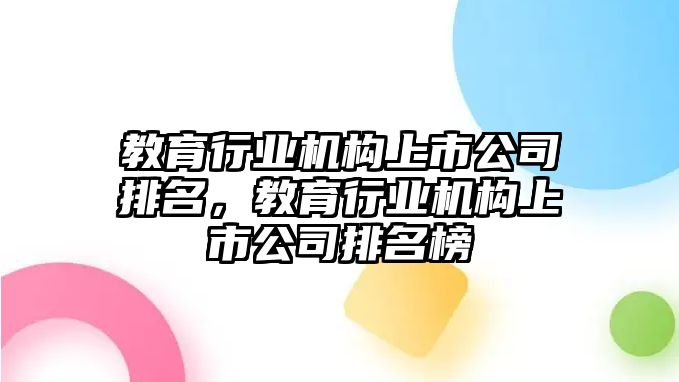 教育行业机构上市公司排名，教育行业机构上市公司排名榜